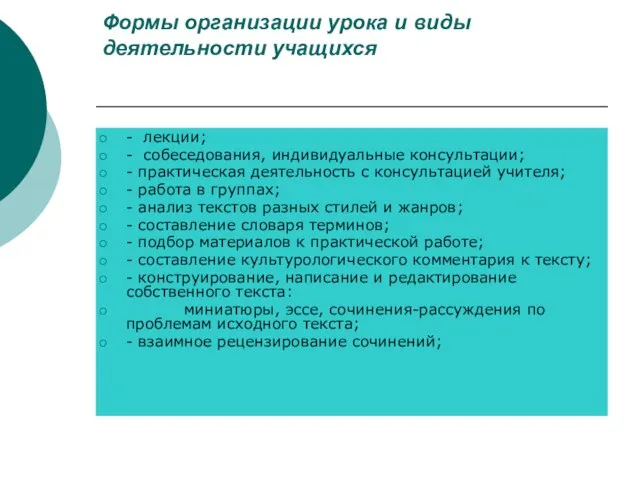 Формы организации урока и виды деятельности учащихся

- лекции;
- собеседования, индивидуальные консультации;
- практическая деятельность с консультацией учителя;
- работа в группах;
- анализ текстов разных стилей и жанров;
- составление словаря терминов;
- подбор материалов к практической работе;
- составление культурологического комментария к тексту;
- конструирование, написание и редактирование собственного текста:
миниатюры, эссе, сочинения-рассуждения по проблемам исходного текста;
- взаимное рецензирование сочинений;